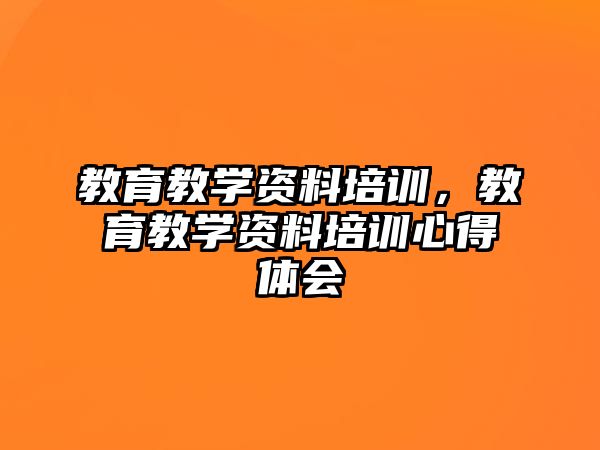 教育教学资料培训，教育教学资料培训心得体会